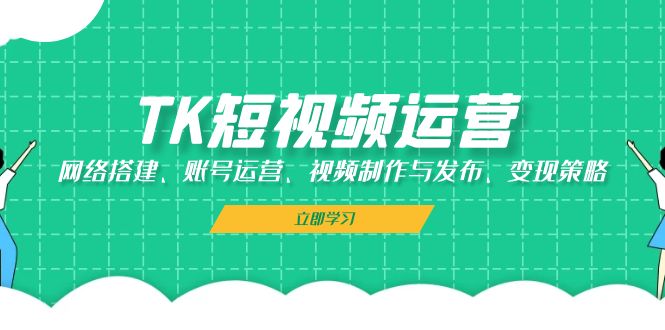 TK短视频运营

网络搭建、账号运营、视频制作与发布、变现策略

立即学习